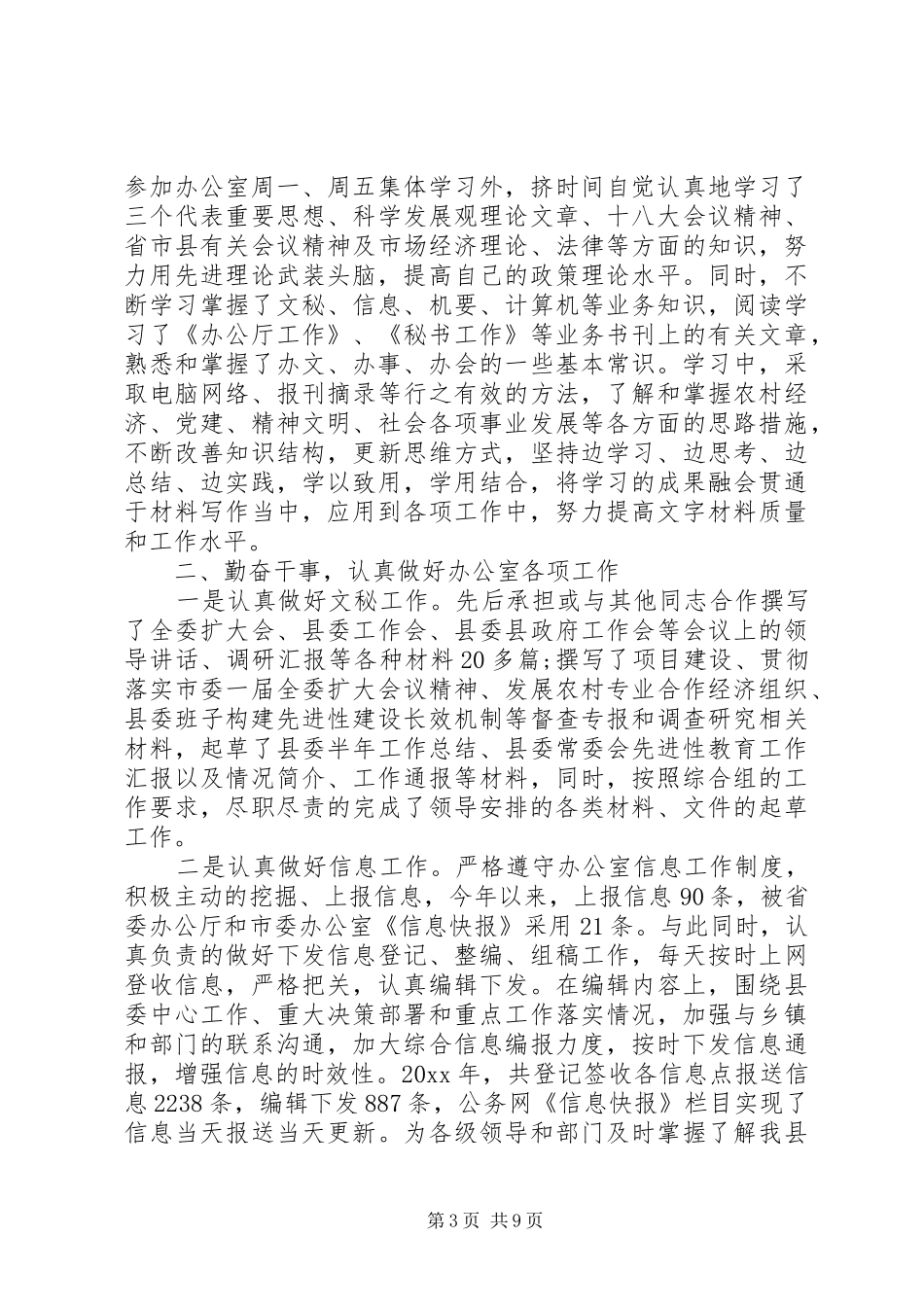 参加办公室周一、周五集体学习外，挤时间自觉认真地学习了三个代表重要思想、科学发展观理论文章、十八大会议精神、省市县有关会议精神及市场经济理论、法律等方面的知识，努力用先进理论武装头脑，提高自己的政策理论水平。同时，不断学习掌握了文秘、信息、机要、计算机等业务知识，阅读学习了《办公厅工作》、《秘书工作》等业务书刊上的有关文章，熟悉和掌握了办文、办事、办会的一些基本常识。学习中，采取电脑网络、报刊摘录等行之有效的方法，了解和掌握农村经济、党建、精神文明、社会各项事业发展等各方面的思路措施，不断改善知识结构，更新思维方式，坚持边学习、边思考、边总结、边实践，学以致用，学用结合，将学习的成果融会贯通于材料写作当中，应用到各项工作中，努力提高文字材料质量和工作水平。

二、勤奋干事，认真做好办公室各项工作

一是认真做好文秘工作。先后承担或与其他同志合作撰写了全委扩大会、县委工作会、县委县政府工作会等会议上的领导讲话、调研汇报等各种材料20多篇;撰写了项目建设、贯彻落实市委一届全委扩大会议精神、发展农村专业合作经济组织、县委班子构建先进性建设长效机制等督查专报和调查研究相关材料，起草了县委半年工作总结、县委常委会先进性教育工作汇报以及情况简介、工作通报等材料，同时，按照综合组的工作要求，尽职尽责的完成了领导安排的各类材料、文件的起草工作。

二是认真做好信息工作。严格遵守办公室信息工作制度，积极主动的挖掘、上报信息，今年以来，上报信息90条，被省委办公厅和市委办公室《信息快报》采用21条。与此同时，认真负责的做好下发信息登记、整编、组稿工作，每天按时上网登收信息，严格把关，认真编辑下发。在编辑内容上，围绕县委中心工作、重大决策部署和重点工作落实情况，加强与乡镇和部门的联系沟通，加大综合信息编报力度，按时下发信息通报，增强信息的时效性。20xx年，共登记签收各信息点报送信息2238条，编辑下发887条，公务网《信息快报》栏目实现了信息当天报送当天更新。为各级领导和部门及时掌握了解我县

第3页 共9页